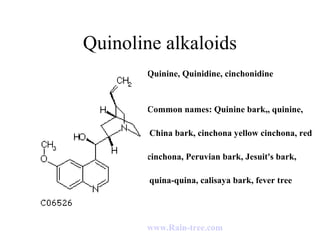 Quinoline alkaloids

$CH_2$
H
N
HO
H
$CH_3$
O
N
C06526

Quinine, Quinidine, cinchonidine

Common names: Quinine bark,, quinine, China bark, cinchona yellow cinchona, red cinchona, Peruvian bark, Jesuit's bark, quina-quina, calisaya bark, fever tree

www.Rain-tree.com